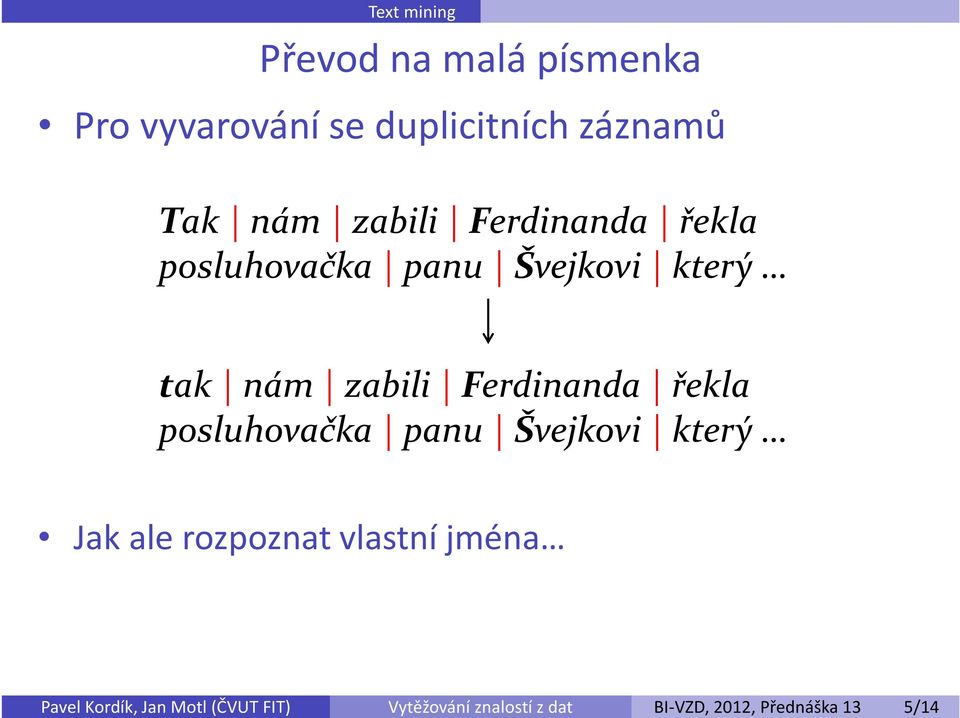 Text mining

Převod na malá písmenka

• Pro vyvarování se duplicitních záznamů

Tak | nám | zabili | Ferdinanda | řekla posluhovačka | panu | Švejkovi | který …

↓

tak | nám | zabili | Ferdinanda | řekla posluhovačka | panu | Švejkovi | který …

• Jak ale rozpoznat vlastní jména…

Pavel Kordík, Jan Motl (ČVUT FIT) Vytěžování znalostí z dat BI-VZD, 2012, Přednáška 13 5/14